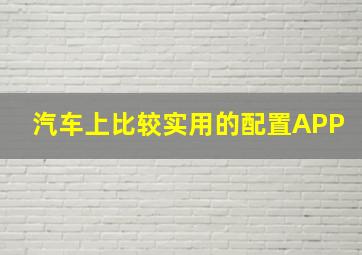 汽车上比较实用的配置APP